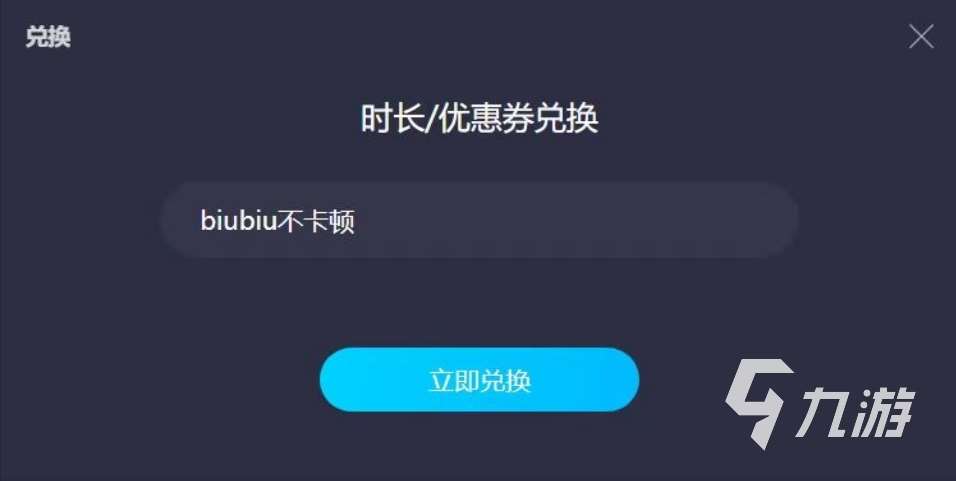 兑换

时长/优惠券兑换

biubiu不卡顿

立即兑换

九游